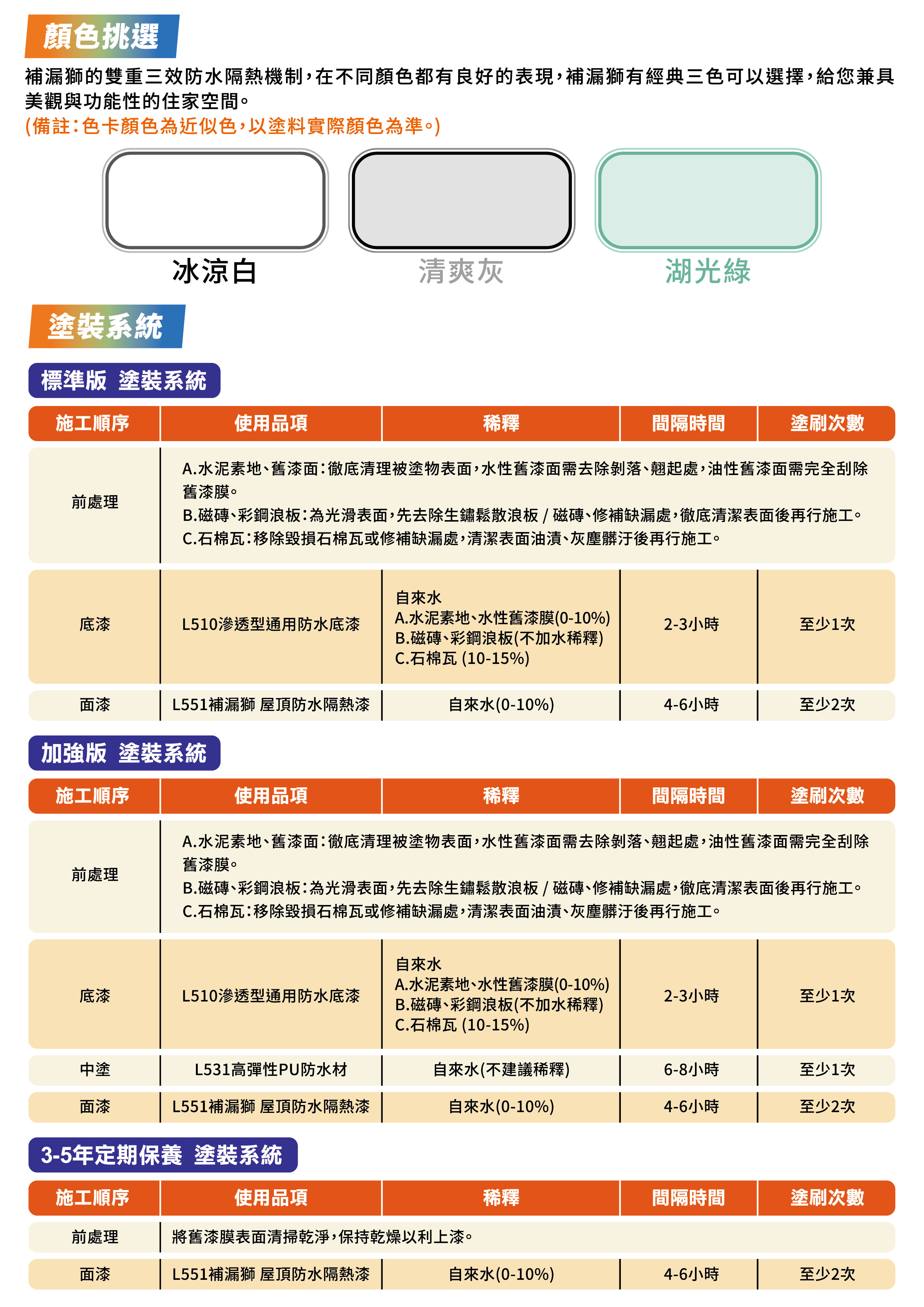 顏色挑選

補漏獅的雙重三效防水隔熱機制，在不同顏色都有良好的表現，補漏獅有經典三色可以選擇，給您兼具美觀與功能性的住家空間。
(備註：色卡顏色為近似色，以塗料實際顏色為準。)

冰涼白　清爽灰　湖光綠

塗裝系統

標準版 塗裝系統

| 施工順序 | 使用品項 | 稀釋 | 間隔時間 | 塗刷次數 |
|---|---|---|---|---|
| 前處理 | A.水泥素地、舊漆面：徹底清理被塗物表面，水性舊漆面需去除剝落、翹起處，油性舊漆面需完全刮除舊漆膜。 B.磁磚、彩鋼浪板：為光滑表面，先去除生鏽鬆散浪板 / 磁磚、修補缺漏處，徹底清潔表面後再行施工。 C.石棉瓦：移除毀損石棉瓦或修補缺漏處，清潔表面油漬、灰塵髒汙後再行施工。 | | | |
| 底漆 | L510滲透型通用防水底漆 | 自來水 A.水泥素地、水性舊漆膜(0-10%) B.磁磚、彩鋼浪板(不加水稀釋) C.石棉瓦 (10-15%) | 2-3小時 | 至少1次 |
| 面漆 | L551補漏獅 屋頂防水隔熱漆 | 自來水(0-10%) | 4-6小時 | 至少2次 |

加強版 塗裝系統

| 施工順序 | 使用品項 | 稀釋 | 間隔時間 | 塗刷次數 |
|---|---|---|---|---|
| 前處理 | A.水泥素地、舊漆面：徹底清理被塗物表面，水性舊漆面需去除剝落、翹起處，油性舊漆面需完全刮除舊漆膜。 B.磁磚、彩鋼浪板：為光滑表面，先去除生鏽鬆散浪板 / 磁磚、修補缺漏處，徹底清潔表面後再行施工。 C.石棉瓦：移除毀損石棉瓦或修補缺漏處，清潔表面油漬、灰塵髒汙後再行施工。 | | | |
| 底漆 | L510滲透型通用防水底漆 | 自來水 A.水泥素地、水性舊漆膜(0-10%) B.磁磚、彩鋼浪板(不加水稀釋) C.石棉瓦 (10-15%) | 2-3小時 | 至少1次 |
| 中塗 | L531高彈性PU防水材 | 自來水(不建議稀釋) | 6-8小時 | 至少1次 |
| 面漆 | L551補漏獅 屋頂防水隔熱漆 | 自來水(0-10%) | 4-6小時 | 至少2次 |

3-5年定期保養 塗裝系統

| 施工順序 | 使用品項 | 稀釋 | 間隔時間 | 塗刷次數 |
|---|---|---|---|---|
| 前處理 | 將舊漆膜表面清掃乾淨，保持乾燥以利上漆。 | | | |
| 面漆 | L551補漏獅 屋頂防水隔熱漆 | 自來水(0-10%) | 4-6小時 | 至少2次 |